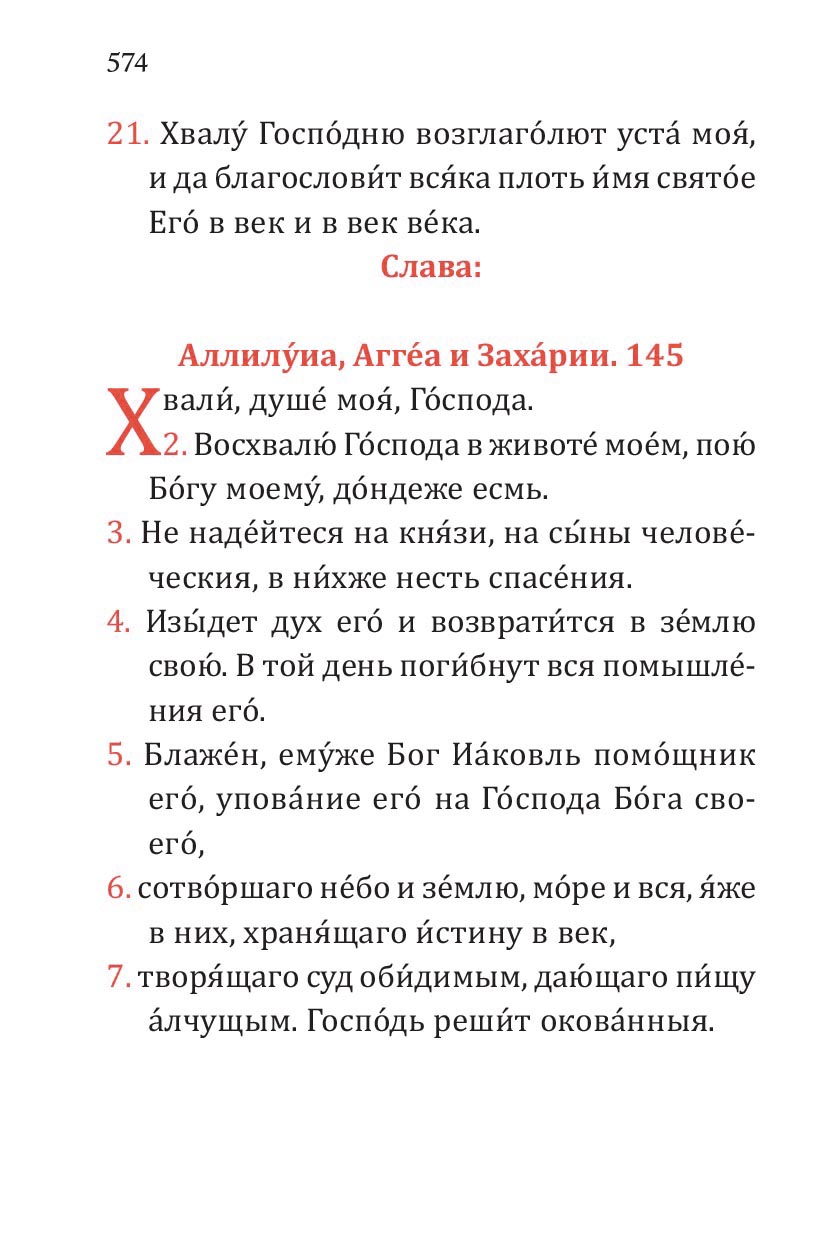 574

21. Хвалу́ Госпо́дню возглаго́лют уста́ моя́, и да благослови́т вся́ка плоть и́мя свято́е Его́ в век и в век ве́ка.

Слава:

Аллилу́иа, Агге́а и Заха́рии. 145

Хвали́, душе́ моя́, Го́спода. 2. Восхвалю́ Го́спода в животе́ мое́м, пою́ Бо́гу моему́, до́ндеже есмь.

3. Не наде́йтеся на кня́зи, на сы́ны челове́ческия, в ни́хже несть спасе́ния.

4. Изы́дет дух его́ и возврати́тся в зе́млю свою́. В той день поги́бнут вся помышле́ния его́.

5. Блаже́н, ему́же Бог Иа́ковль помо́щник его́, упова́ние его́ на Го́спода Бо́га своего́,

6. сотво́ршаго не́бо и зе́млю, мо́ре и вся, я́же в них, храня́щаго и́стину в век,

7. творя́щаго суд оби́димым, даю́щаго пи́щу а́лчущым. Госпо́дь реши́т окова́нныя.